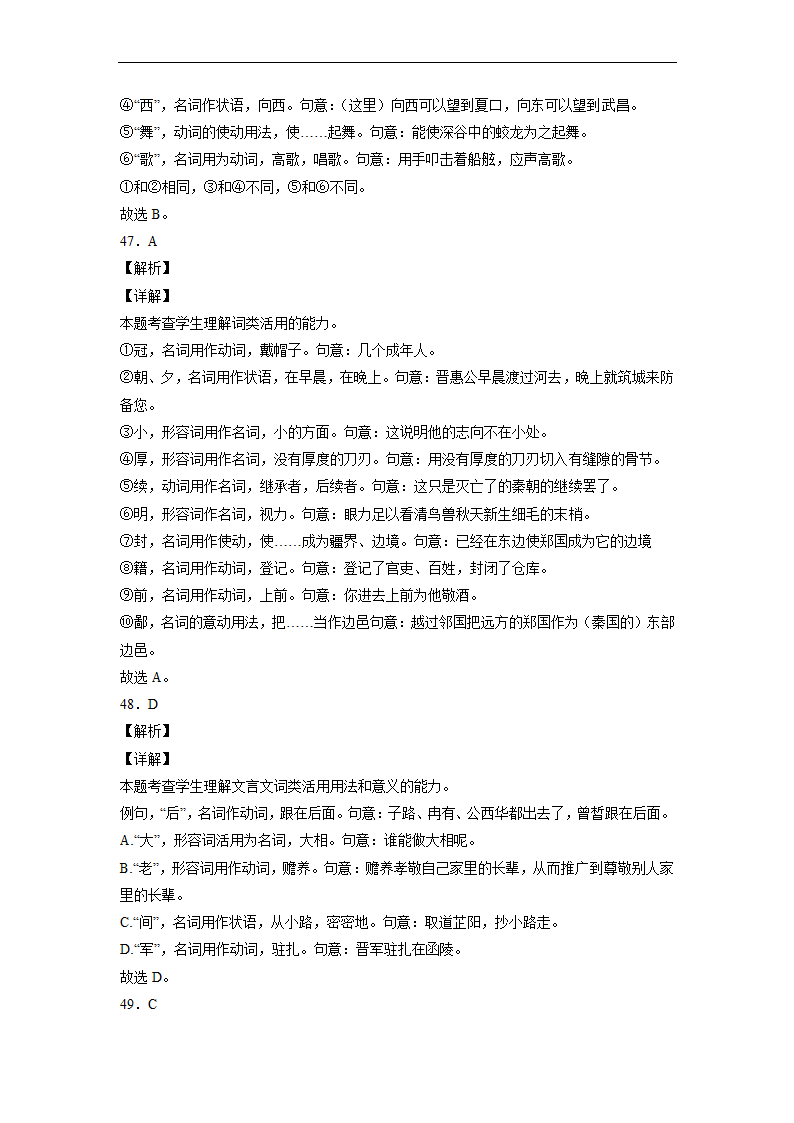 ④“西”，名词作状语，向西。句意：（这里）向西可以望到夏口，向东可以望到武昌。
⑤“舞”，动词的使动用法，使……起舞。句意：能使深谷中的蛟龙为之起舞。
⑥“歌”，名词用为动词，高歌，唱歌。句意：用手叩击着船舷，应声高歌。
①和②相同，③和④不同，⑤和⑥不同。
故选 B。
47．A
【解析】
【详解】
本题考查学生理解词类活用的能力。
①冠，名词用作动词，戴帽子。句意：几个成年人。
②朝、夕，名词用作状语，在早晨，在晚上。句意：晋惠公早晨渡过河去，晚上就筑城来防备您。
③小，形容词用作名词，小的方面。句意：这说明他的志向不在小处。
④厚，形容词用作名词，没有厚度的刀刃。句意：用没有厚度的刀刃切入有缝隙的骨节。
⑤续，动词用作名词，继承者，后续者。句意：这只是灭亡了的秦朝的继续罢了。
⑥明，形容词作名词，视力。句意：眼力足以看清鸟兽秋天新生细毛的末梢。
⑦封，名词用作使动，使……成为疆界、边境。句意：已经在东边使郑国成为它的边境
⑧籍，名词用作动词，登记。句意：登记了官吏、百姓，封闭了仓库。
⑨前，名词用作动词，上前。句意：你进去上前为他敬酒。
⑩鄙，名词的意动用法，把……当作边邑句意：越过邻国把远方的郑国作为（秦国的）东部边邑。
故选 A。
48．D
【解析】
【详解】
本题考查学生理解文言文词类活用用法和意义的能力。
例句，“后”，名词作动词，跟在后面。句意：子路、冉有、公西华都出去了，曾皙跟在后面。
A.“大”，形容词活用为名词，大相。句意：谁能做大相呢。
B.“老”，形容词用作动词，赡养。句意：赡养孝敬自己家里的长辈，从而推广到尊敬别人家里的长辈。
C.“间”，名词用作状语，从小路，密密地。句意：取道芷阳，抄小路走。
D.“军”，名词用作动词，驻扎。句意：晋军驻扎在函陵。
故选 D。
49．C